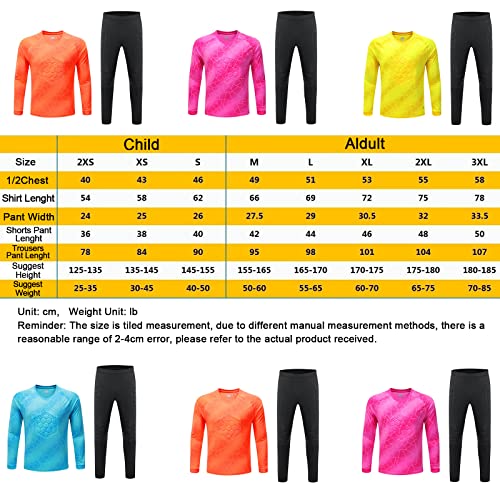 | | Child | | | Aldult | | | | |
|---|---|---|---|---|---|---|---|---|
| Size | 2XS | XS | S | M | L | XL | 2XL | 3XL |
| 1/2Chest | 40 | 43 | 46 | 49 | 51 | 53 | 55 | 58 |
| Shirt Lenght | 54 | 58 | 62 | 66 | 69 | 72 | 75 | 78 |
| Pant Width | 24 | 25 | 26 | 27.5 | 29 | 30.5 | 32 | 33.5 |
| Shorts Pant Lenght | 36 | 38 | 40 | 42 | 44 | 46 | 48 | 50 |
| Trousers Pant Lenght | 78 | 84 | 90 | 95 | 98 | 101 | 104 | 107 |
| Suggest Height | 125-135 | 135-145 | 145-155 | 155-165 | 165-170 | 170-175 | 175-180 | 180-185 |
| Suggest Weight | 25-35 | 30-45 | 40-50 | 50-60 | 55-65 | 60-70 | 65-75 | 70-85 |

Unit: cm, Weight Unit: lb
Reminder: The size is tiled measurement, due to different manual measurement methods, there is a reasonable range of 2-4cm error, please refer to the actual product received.